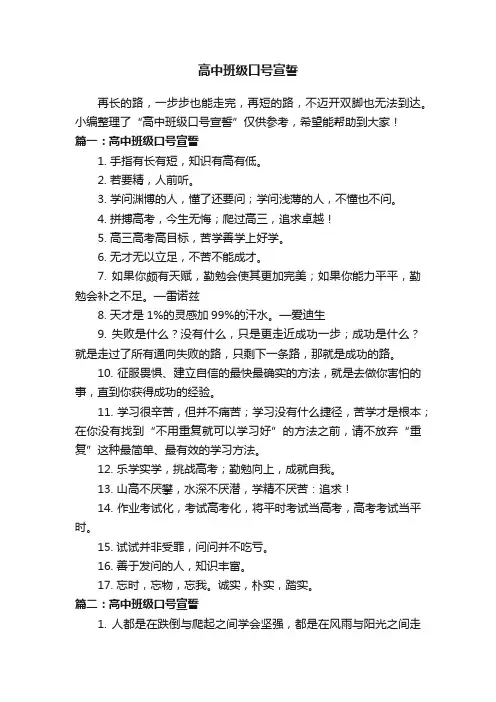 高中班级口号宣誓

再长的路，一步步也能走完，再短的路，不迈开双脚也无法到达。小编整理了“高中班级口号宣誓”仅供参考，希望能帮助到大家！

篇一：高中班级口号宣誓

1. 手指有长有短，知识有高有低。

2. 若要精，人前听。

3. 学问渊博的人，懂了还要问；学问浅薄的人，不懂也不问。

4. 拼搏高考，今生无悔；爬过高三，追求卓越！

5. 高三高考高目标，苦学善学上好学。

6. 无才无以立足，不苦不能成才。

7. 如果你颇有天赋，勤勉会使其更加完美；如果你能力平平，勤勉会补之不足。—雷诺兹

8. 天才是 1%的灵感加 99%的汗水。—爱迪生

9. 失败是什么？没有什么，只是更走近成功一步；成功是什么？就是走过了所有通向失败的路，只剩下一条路，那就是成功的路。

10. 征服畏惧、建立自信的最快最确实的方法，就是去做你害怕的事，直到你获得成功的经验。

11. 学习很辛苦，但并不痛苦；学习没有什么捷径，苦学才是根本；在你没有找到“不用重复就可以学习好”的方法之前，请不放弃“重复”这种最简单、最有效的学习方法。

12. 乐学实学，挑战高考；勤勉向上，成就自我。

13. 山高不厌攀，水深不厌潜，学精不厌苦：追求！

14. 作业考试化，考试高考化，将平时考试当高考，高考考试当平时。

15. 试试并非受罪，问问并不吃亏。

16. 善于发问的人，知识丰富。

17. 忘时，忘物，忘我。诚实，朴实，踏实。

篇二：高中班级口号宣誓

1. 人都是在跌倒与爬起之间学会坚强，都是在风雨与阳光之间走